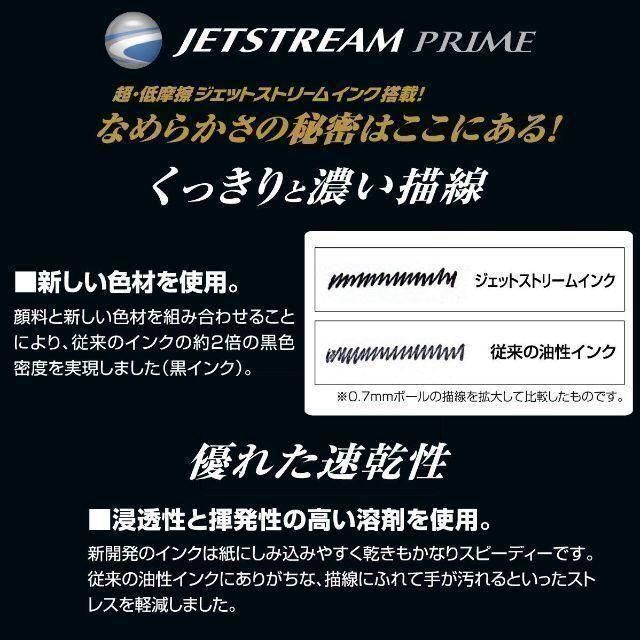 JETSTREAM PRIME

超・低摩擦ジェットストリームインク搭載!
なめらかさの秘密はここにある!

くっきりと濃い描線

■新しい色材を使用。
顔料と新しい色材を組み合わせることにより、従来のインクの約2倍の黒色密度を実現しました(黒インク)。

ジェットストリームインク
従来の油性インク
※0.7mmボールの描線を拡大して比較したものです。

優れた速乾性

■浸透性と揮発性の高い溶剤を使用。
新開発のインクは紙にしみ込みやすく乾きもかなりスピーディーです。従来の油性インクにありがちな、描線にふれて手が汚れるといったストレスを軽減しました。